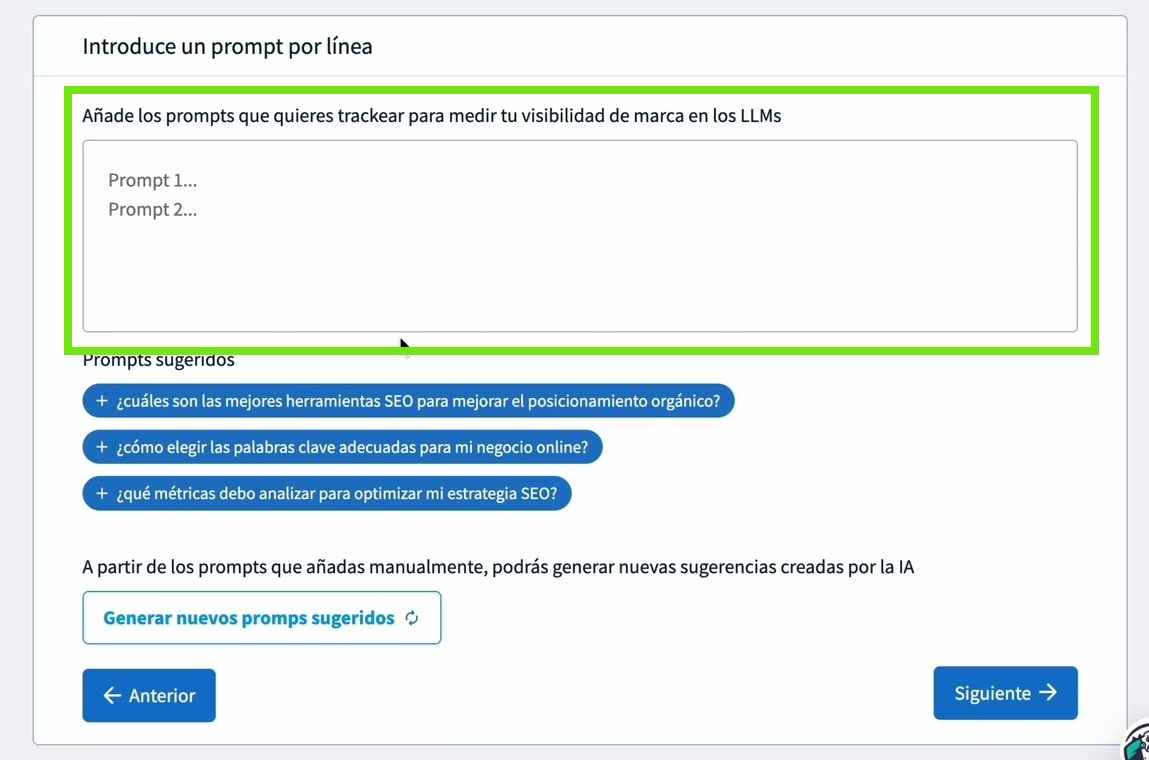 Introduce un prompt por línea

Añade los prompts que quieres trackear para medir tu visibilidad de marca en los LLMs

Prompt 1...
Prompt 2...

Prompts sugeridos

+ ¿cuáles son las mejores herramientas SEO para mejorar el posicionamiento orgánico?

+ ¿cómo elegir las palabras clave adecuadas para mi negocio online?

+ ¿qué métricas debo analizar para optimizar mi estrategia SEO?

A partir de los prompts que añadas manualmente, podrás generar nuevas sugerencias creadas por la IA

Generar nuevos promps sugeridos

← Anterior

Siguiente →